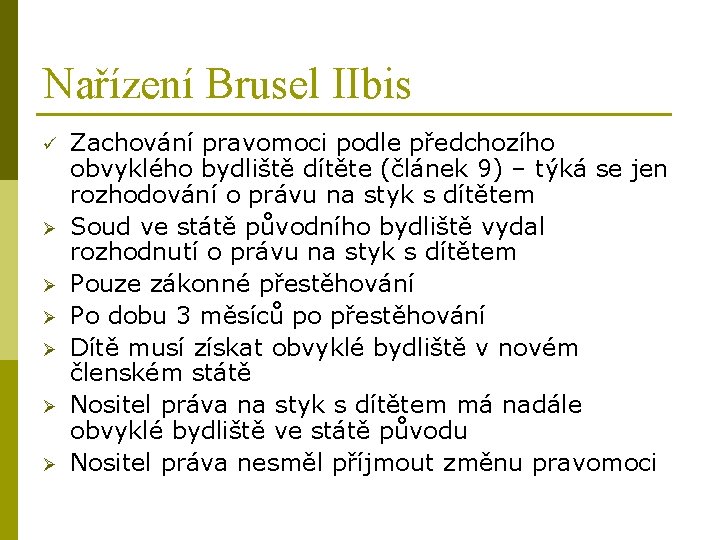 Nařízení Brusel IIbis

✓ Zachování pravomoci podle předchozího obvyklého bydliště dítěte (článek 9) – týká se jen rozhodování o právu na styk s dítětem

➢ Soud ve státě původního bydliště vydal rozhodnutí o právu na styk s dítětem

➢ Pouze zákonné přestěhování

➢ Po dobu 3 měsíců po přestěhování

➢ Dítě musí získat obvyklé bydliště v novém členském státě

➢ Nositel práva na styk s dítětem má nadále obvyklé bydliště ve státě původu

➢ Nositel práva nesměl příjmout změnu pravomoci